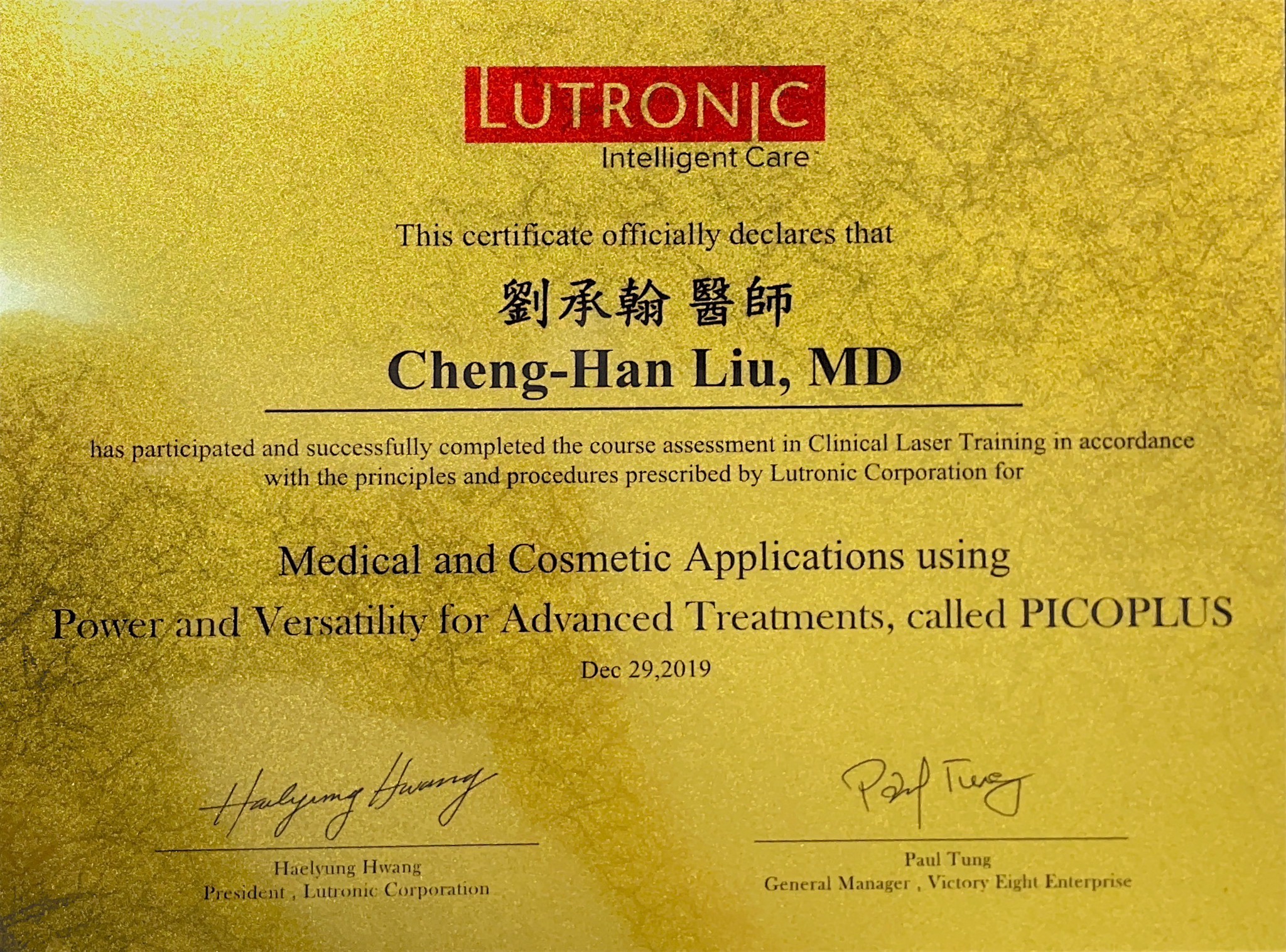 LUTRONIC
Intelligent Care

This certificate officially declares that

劉承翰 醫師
Cheng-Han Liu, MD

has participated and successfully completed the course assessment in Clinical Laser Training in accordance with the principles and procedures prescribed by Lutronic Corporation for

Medical and Cosmetic Applications using
Power and Versatility for Advanced Treatments, called PICOPLUS

Dec 29,2019

Haelyung Hwang
Haelyung Hwang
President , Lutronic Corporation

Paul Tung
Paul Tung
General Manager , Victory Eight Enterprise